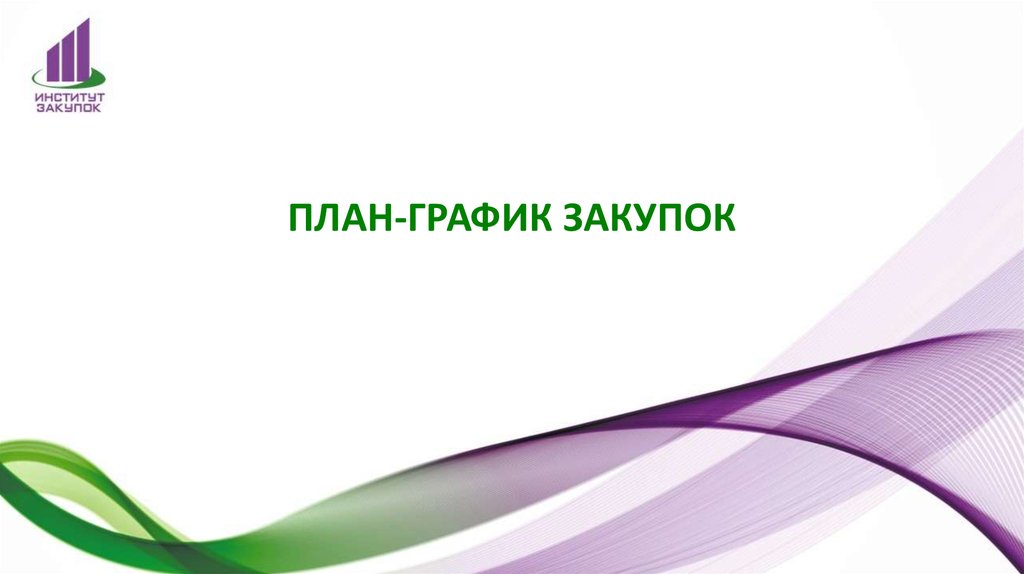 ИНСТИТУТ ЗАКУПОК

ПЛАН-ГРАФИК ЗАКУПОК